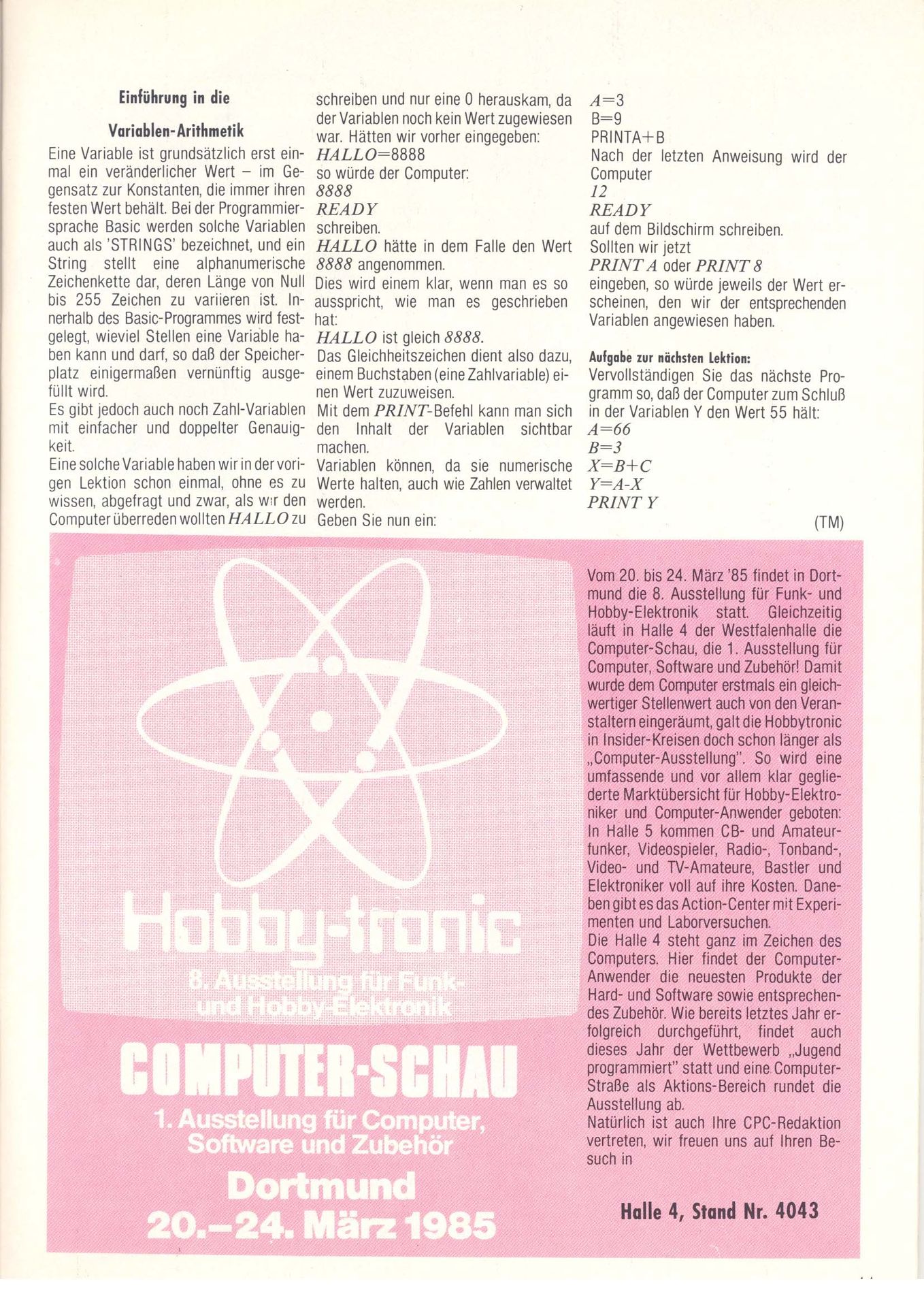 Einführung in die

Variablen-Arithmetik

Eine Variable ist grundsätzlich erst einmal ein veränderlicher Wert – im Gegensatz zur Konstanten, die immer ihren festen Wert behält. Bei der Programmiersprache Basic werden solche Variablen auch als 'STRINGS' bezeichnet, und ein String stellt eine alphanumerische Zeichenkette dar, deren Länge von Null bis 255 Zeichen zu variieren ist. Innerhalb des Basic-Programmes wird festgelegt, wieviel Stellen eine Variable haben kann und darf, so daß der Speicherplatz einigermaßen vernünftig ausgefüllt wird.
Es gibt jedoch auch noch Zahl-Variablen mit einfacher und doppelter Genauigkeit.
Eine solche Variable haben wir in der vorigen Lektion schon einmal, ohne es zu wissen, abgefragt und zwar, als wir den Computer überreden wollten HALLO zu schreiben und nur eine 0 herauskam, da der Variablen noch kein Wert zugewiesen war. Hätten wir vorher eingegeben:
HALLO=8888
so würde der Computer:
8888
READY
schreiben.
HALLO hätte in dem Falle den Wert 8888 angenommen.
Dies wird einem klar, wenn man es so ausspricht, wie man es geschrieben hat:
HALLO ist gleich 8888.
Das Gleichheitszeichen dient also dazu, einem Buchstaben (eine Zahlvariable) einen Wert zuzuweisen.
Mit dem PRINT-Befehl kann man sich den Inhalt der Variablen sichtbar machen.
Variablen können, da sie numerische Werte halten, auch wie Zahlen verwaltet werden.
Geben Sie nun ein:
A=3
B=9
PRINTA+B
Nach der letzten Anweisung wird der Computer
12
READY
auf dem Bildschirm schreiben.
Sollten wir jetzt
PRINT A oder PRINT 8
eingeben, so würde jeweils der Wert erscheinen, den wir der entsprechenden Variablen angewiesen haben.

Aufgabe zur nächsten Lektion:
Vervollständigen Sie das nächste Programm so, daß der Computer zum Schluß in der Variablen Y den Wert 55 hält:
A=66
B=3
X=B+C
Y=A-X
PRINT Y
(TM)

Hobby-tronic
8. Ausstellung für Funk- und Hobby-Elektronik
COMPUTER-SCHAU
1. Ausstellung für Computer, Software und Zubehör
Dortmund
20.–24. März 1985

Vom 20. bis 24. März '85 findet in Dortmund die 8. Ausstellung für Funk- und Hobby-Elektronik statt. Gleichzeitig läuft in Halle 4 der Westfalenhalle die Computer-Schau, die 1. Ausstellung für Computer, Software und Zubehör! Damit wurde dem Computer erstmals ein gleichwertiger Stellenwert auch von den Veranstaltern eingeräumt, galt die Hobbytronic in Insider-Kreisen doch schon länger als „Computer-Ausstellung". So wird eine umfassende und vor allem klar gegliederte Marktübersicht für Hobby-Elektroniker und Computer-Anwender geboten: In Halle 5 kommen CB- und Amateurfunker, Videospieler, Radio-, Tonband-, Video- und TV-Amateure, Bastler und Elektroniker voll auf ihre Kosten. Daneben gibt es das Action-Center mit Experimenten und Laborversuchen.
Die Halle 4 steht ganz im Zeichen des Computers. Hier findet der Computer-Anwender die neuesten Produkte der Hard- und Software sowie entsprechendes Zubehör. Wie bereits letztes Jahr erfolgreich durchgeführt, findet auch dieses Jahr der Wettbewerb „Jugend programmiert" statt und eine Computer-Straße als Aktions-Bereich rundet die Ausstellung ab.
Natürlich ist auch Ihre CPC-Redaktion vertreten, wir freuen uns auf Ihren Besuch in

Halle 4, Stand Nr. 4043